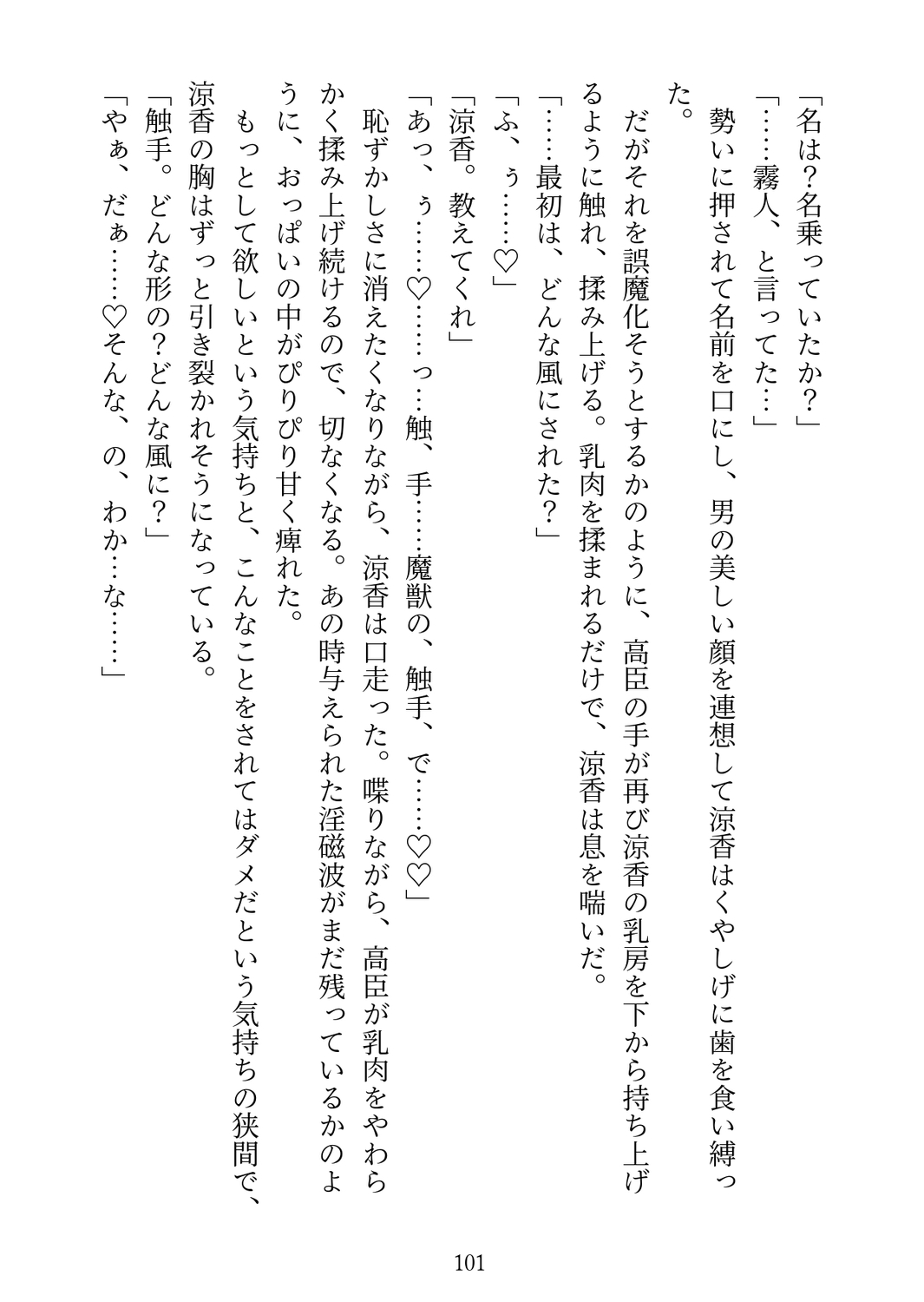 「名は？名乗っていたか？」

「……霧人、と言ってた…」

勢いに押されて名前を口にし、男の美しい顔を連想して涼香はくやしげに歯を食い縛った。

だがそれを誤魔化そうとするかのように、高臣の手が再び涼香の乳房を下から持ち上げるように触れ、揉み上げる。乳肉を揉まれるだけで、涼香は息を喘いだ。

「……最初は、どんな風にされた？」

「ふ、ぅ……♡」

「涼香。教えてくれ」

「あっ、ぅ……♡……っ…触、手……魔獣の、触手、で……♡♡」

恥ずかしさに消えたくなりながら、涼香は口走った。喋りながら、高臣が乳肉をやわらかく揉み上げ続けるので、切なくなる。あの時与えられた淫磁波がまだ残っているかのように、おっぱいの中がぴりぴり甘く痺れた。

もっとして欲しいという気持ちと、こんなことをされてはダメだという気持ちの狭間で、涼香の胸はずっと引き裂かれそうになっている。

「触手。どんな形の？どんな風に？」

「やぁ、だぁ……♡そんな、の、わか…な……」

101